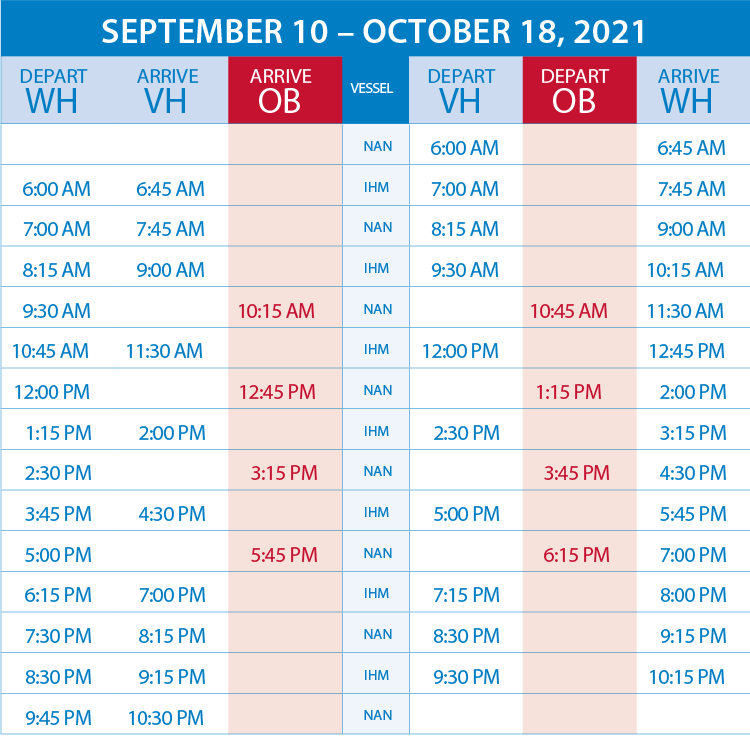 SEPTEMBER 10 – OCTOBER 18, 2021

| DEPART WH | ARRIVE VH | ARRIVE OB | VESSEL | DEPART VH | DEPART OB | ARRIVE WH |
|---|---|---|---|---|---|---|
| | | | NAN | 6:00 AM | | 6:45 AM |
| 6:00 AM | 6:45 AM | | IHM | 7:00 AM | | 7:45 AM |
| 7:00 AM | 7:45 AM | | NAN | 8:15 AM | | 9:00 AM |
| 8:15 AM | 9:00 AM | | IHM | 9:30 AM | | 10:15 AM |
| 9:30 AM | | 10:15 AM | NAN | | 10:45 AM | 11:30 AM |
| 10:45 AM | 11:30 AM | | IHM | 12:00 PM | | 12:45 PM |
| 12:00 PM | | 12:45 PM | NAN | | 1:15 PM | 2:00 PM |
| 1:15 PM | 2:00 PM | | IHM | 2:30 PM | | 3:15 PM |
| 2:30 PM | | 3:15 PM | NAN | | 3:45 PM | 4:30 PM |
| 3:45 PM | 4:30 PM | | IHM | 5:00 PM | | 5:45 PM |
| 5:00 PM | | 5:45 PM | NAN | | 6:15 PM | 7:00 PM |
| 6:15 PM | 7:00 PM | | IHM | 7:15 PM | | 8:00 PM |
| 7:30 PM | 8:15 PM | | NAN | 8:30 PM | | 9:15 PM |
| 8:30 PM | 9:15 PM | | IHM | 9:30 PM | | 10:15 PM |
| 9:45 PM | 10:30 PM | | NAN | | | |